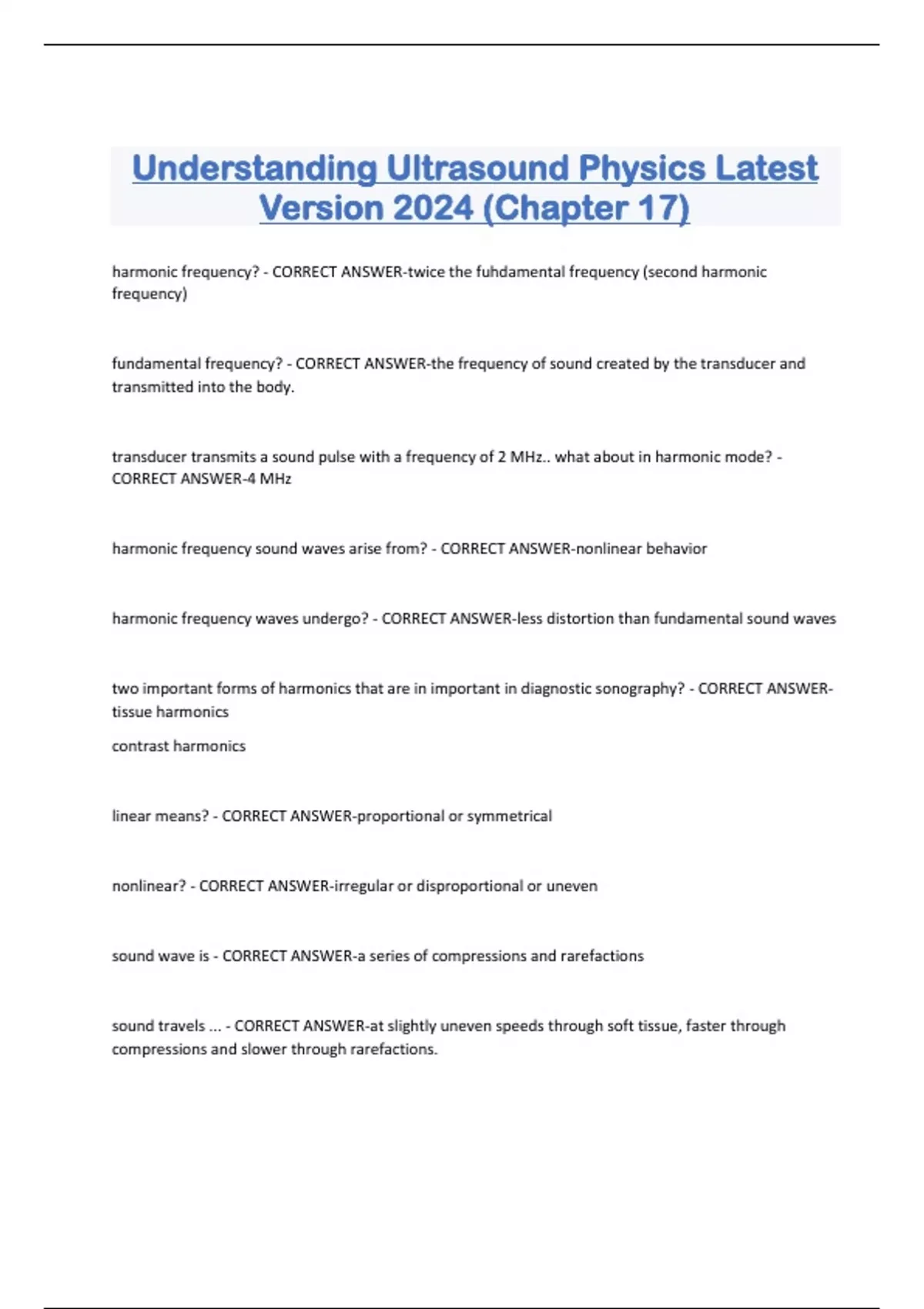 Understanding Ultrasound Physics Latest Version 2024 (Chapter 17)

harmonic frequency? - CORRECT ANSWER-twice the fuhdamental frequency (second harmonic frequency)

fundamental frequency? - CORRECT ANSWER-the frequency of sound created by the transducer and transmitted into the body.

transducer transmits a sound pulse with a frequency of 2 MHz.. what about in harmonic mode? - CORRECT ANSWER-4 MHz

harmonic frequency sound waves arise from? - CORRECT ANSWER-nonlinear behavior

harmonic frequency waves undergo? - CORRECT ANSWER-less distortion than fundamental sound waves

two important forms of harmonics that are in important in diagnostic sonography? - CORRECT ANSWER-tissue harmonics

contrast harmonics

linear means? - CORRECT ANSWER-proportional or symmetrical

nonlinear? - CORRECT ANSWER-irregular or disproportional or uneven

sound wave is - CORRECT ANSWER-a series of compressions and rarefactions

sound travels ... - CORRECT ANSWER-at slightly uneven speeds through soft tissue, faster through compressions and slower through rarefactions.